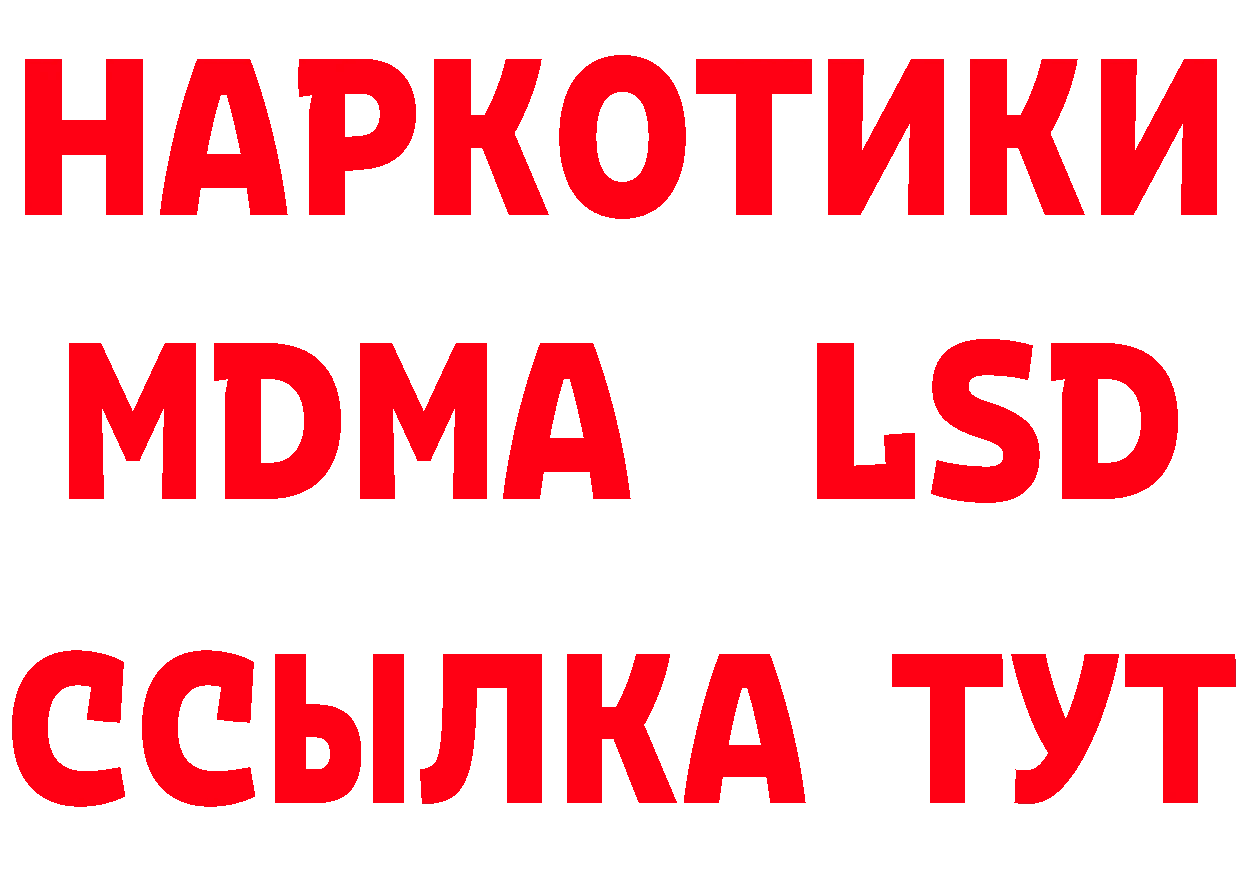 НАРКОТИКИ
MDMA LSD
ССЫЛКА ТУТ